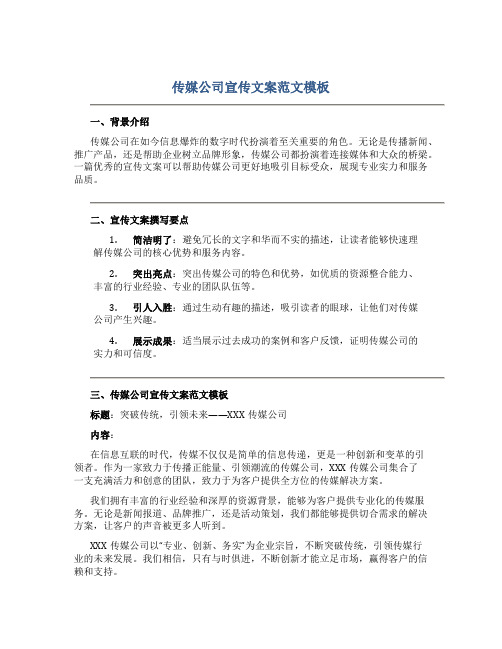 传媒公司宣传文案范文模板

一、背景介绍

传媒公司在如今信息爆炸的数字时代扮演着至关重要的角色。无论是传播新闻、推广产品，还是帮助企业树立品牌形象，传媒公司都扮演着连接媒体和大众的桥梁。一篇优秀的宣传文案可以帮助传媒公司更好地吸引目标受众，展现专业实力和服务品质。

二、宣传文案撰写要点

1. 简洁明了：避免冗长的文字和华而不实的描述，让读者能够快速理解传媒公司的核心优势和服务内容。

2. 突出亮点：突出传媒公司的特色和优势，如优质的资源整合能力、丰富的行业经验、专业的团队队伍等。

3. 引人入胜：通过生动有趣的描述，吸引读者的眼球，让他们对传媒公司产生兴趣。

4. 展示成果：适当展示过去成功的案例和客户反馈，证明传媒公司的实力和可信度。

三、传媒公司宣传文案范文模板

标题：突破传统，引领未来——XXX 传媒公司

内容：

在信息互联的时代，传媒不仅仅是简单的信息传递，更是一种创新和变革的引领者。作为一家致力于传播正能量、引领潮流的传媒公司，XXX 传媒公司集合了一支充满活力和创意的团队，致力于为客户提供全方位的传媒解决方案。

我们拥有丰富的行业经验和深厚的资源背景，能够为客户提供专业化的传媒服务。无论是新闻报道、品牌推广，还是活动策划，我们都能够提供切合需求的解决方案，让客户的声音被更多人听到。

XXX 传媒公司以“专业、创新、务实”为企业宗旨，不断突破传统，引领传媒行业的未来发展。我们相信，只有与时俱进，不断创新才能立足市场，赢得客户的信赖和支持。